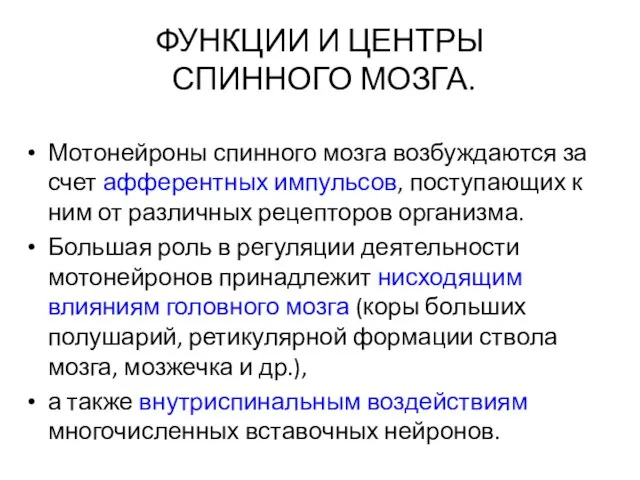 ФУНКЦИИ И ЦЕНТРЫ СПИННОГО МОЗГА.

• Мотонейроны спинного мозга возбуждаются за счет афферентных импульсов, поступающих к ним от различных рецепторов организма.
• Большая роль в регуляции деятельности мотонейронов принадлежит нисходящим влияниям головного мозга (коры больших полушарий, ретикулярной формации ствола мозга, мозжечка и др.),
• а также внутриспинальным воздействиям многочисленных вставочных нейронов.